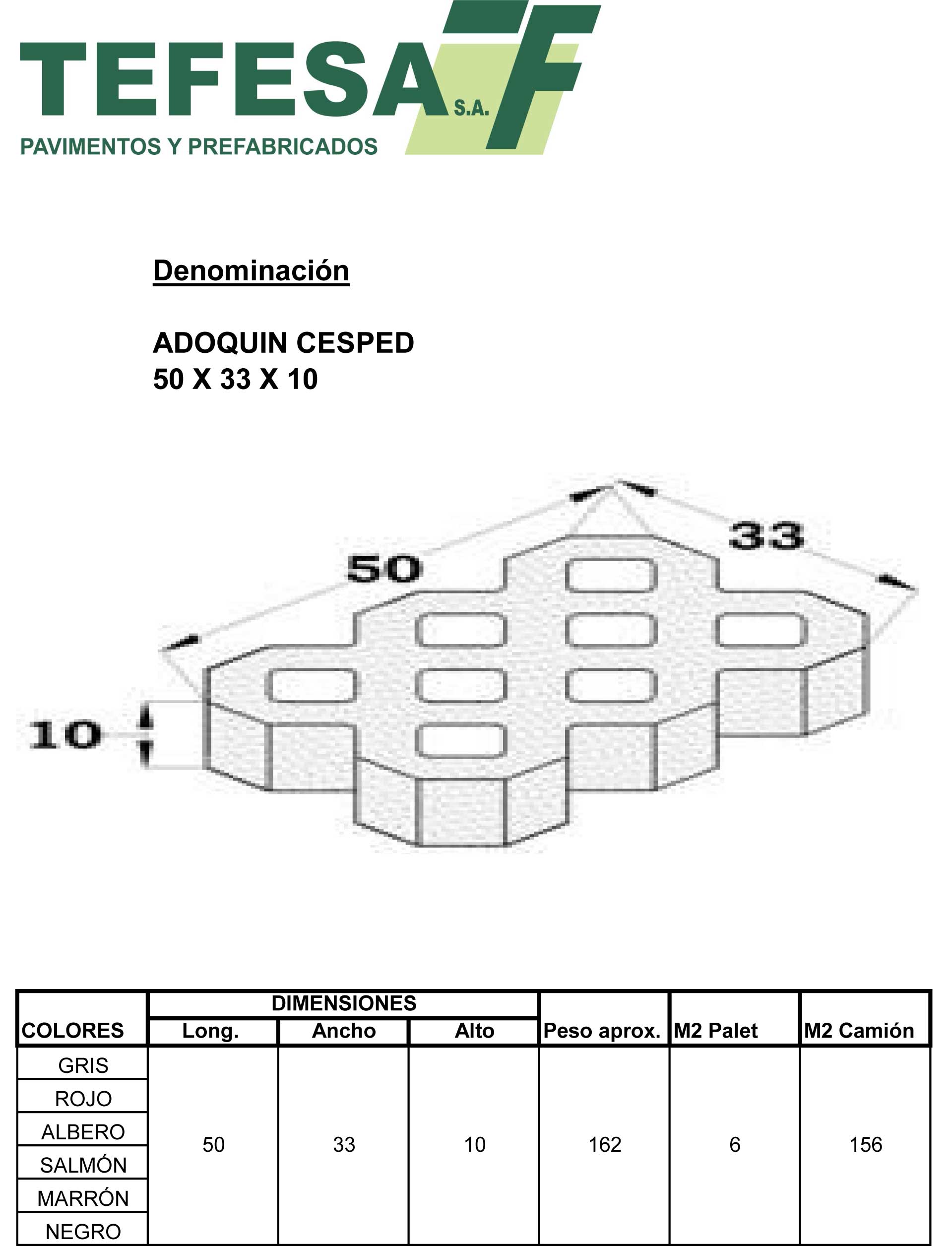 TEFESA S.A.
PAVIMENTOS Y PREFABRICADOS

Denominación

ADOQUIN CESPED
50 X 33 X 10

50
33
10

| COLORES | DIMENSIONES Long. | DIMENSIONES Ancho | DIMENSIONES Alto | Peso aprox. | M2 Palet | M2 Camión |
|---|---|---|---|---|---|---|
| GRIS | 50 | 33 | 10 | 162 | 6 | 156 |
| ROJO | | | | | | |
| ALBERO | | | | | | |
| SALMÓN | | | | | | |
| MARRÓN | | | | | | |
| NEGRO | | | | | | |